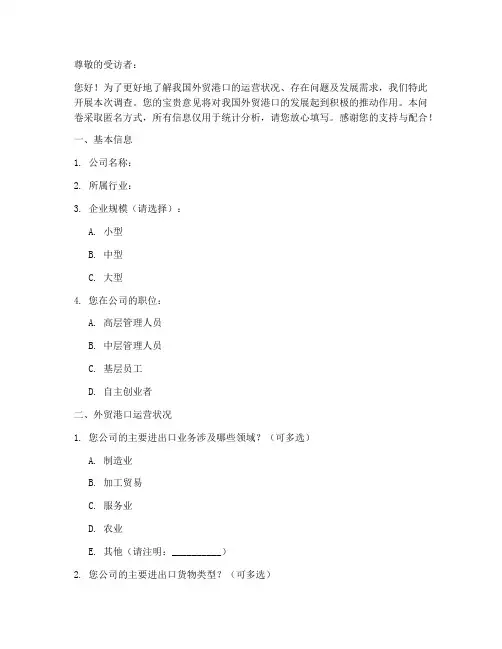 尊敬的受访者：

您好！为了更好地了解我国外贸港口的运营状况、存在问题及发展需求，我们特此开展本次调查。您的宝贵意见将对我国外贸港口的发展起到积极的推动作用。本问卷采取匿名方式，所有信息仅用于统计分析，请您放心填写。感谢您的支持与配合！

一、基本信息

1. 公司名称：

2. 所属行业：

3. 企业规模（请选择）：

A. 小型

B. 中型

C. 大型

4. 您在公司的职位：

A. 高层管理人员

B. 中层管理人员

C. 基层员工

D. 自主创业者

二、外贸港口运营状况

1. 您公司的主要进出口业务涉及哪些领域？（可多选）

A. 制造业

B. 加工贸易

C. 服务业

D. 农业

E. 其他（请注明：__________）

2. 您公司的主要进出口货物类型？（可多选）